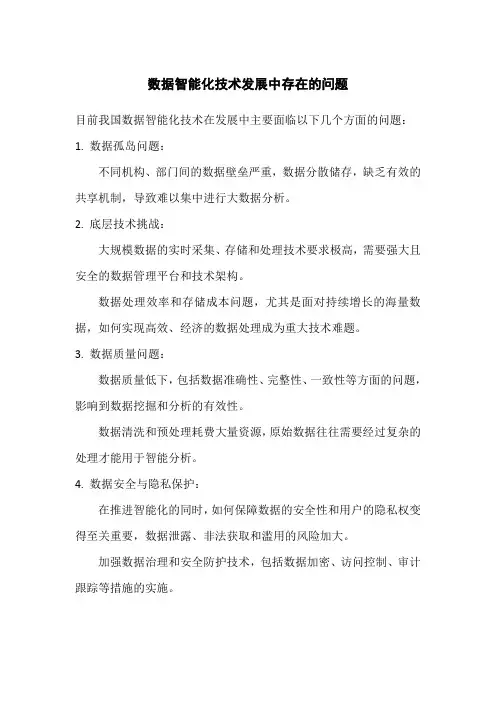 数据智能化技术发展中存在的问题

目前我国数据智能化技术在发展中主要面临以下几个方面的问题：

1. 数据孤岛问题：

不同机构、部门间的数据壁垒严重，数据分散储存，缺乏有效的共享机制，导致难以集中进行大数据分析。

2. 底层技术挑战：

大规模数据的实时采集、存储和处理技术要求极高，需要强大且安全的数据管理平台和技术架构。

数据处理效率和存储成本问题，尤其是面对持续增长的海量数据，如何实现高效、经济的数据处理成为重大技术难题。

3. 数据质量问题：

数据质量低下，包括数据准确性、完整性、一致性等方面的问题，影响到数据挖掘和分析的有效性。

数据清洗和预处理耗费大量资源，原始数据往往需要经过复杂的处理才能用于智能分析。

4. 数据安全与隐私保护：

在推进智能化的同时，如何保障数据的安全性和用户的隐私权变得至关重要，数据泄露、非法获取和滥用的风险加大。

加强数据治理和安全防护技术，包括数据加密、访问控制、审计跟踪等措施的实施。